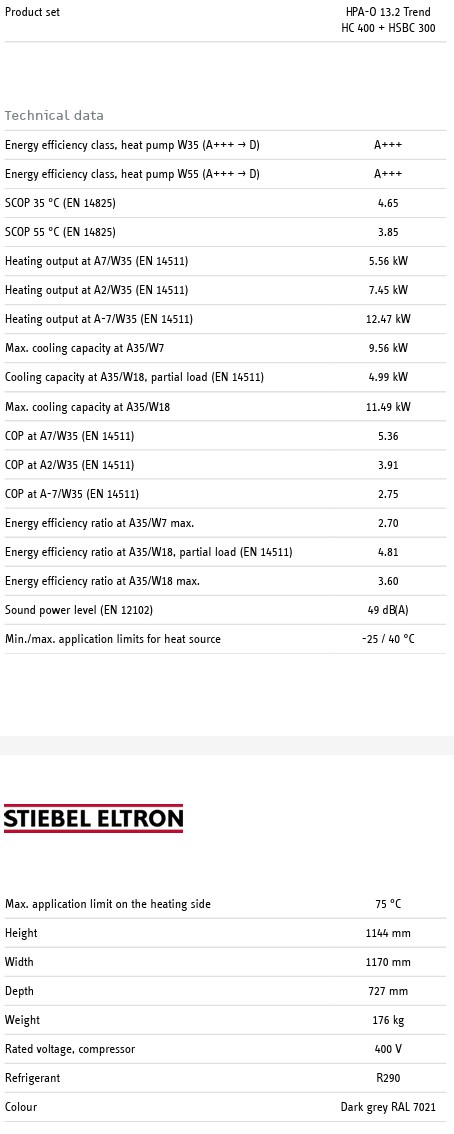 | Product set | HPA-O 13.2 Trend HC 400 + HSBC 300 |
|---|---|

Technical data

| | |
|---|---|
| Energy efficiency class, heat pump W35 (A+++ → D) | A+++ |
| Energy efficiency class, heat pump W55 (A+++ → D) | A+++ |
| SCOP 35 °C (EN 14825) | 4.65 |
| SCOP 55 °C (EN 14825) | 3.85 |
| Heating output at A7/W35 (EN 14511) | 5.56 kW |
| Heating output at A2/W35 (EN 14511) | 7.45 kW |
| Heating output at A-7/W35 (EN 14511) | 12.47 kW |
| Max. cooling capacity at A35/W7 | 9.56 kW |
| Cooling capacity at A35/W18, partial load (EN 14511) | 4.99 kW |
| Max. cooling capacity at A35/W18 | 11.49 kW |
| COP at A7/W35 (EN 14511) | 5.36 |
| COP at A2/W35 (EN 14511) | 3.91 |
| COP at A-7/W35 (EN 14511) | 2.75 |
| Energy efficiency ratio at A35/W7 max. | 2.70 |
| Energy efficiency ratio at A35/W18, partial load (EN 14511) | 4.81 |
| Energy efficiency ratio at A35/W18 max. | 3.60 |
| Sound power level (EN 12102) | 49 dB(A) |
| Min./max. application limits for heat source | -25 / 40 °C |

STIEBEL ELTRON

| | |
|---|---|
| Max. application limit on the heating side | 75 °C |
| Height | 1144 mm |
| Width | 1170 mm |
| Depth | 727 mm |
| Weight | 176 kg |
| Rated voltage, compressor | 400 V |
| Refrigerant | R290 |
| Colour | Dark grey RAL 7021 |